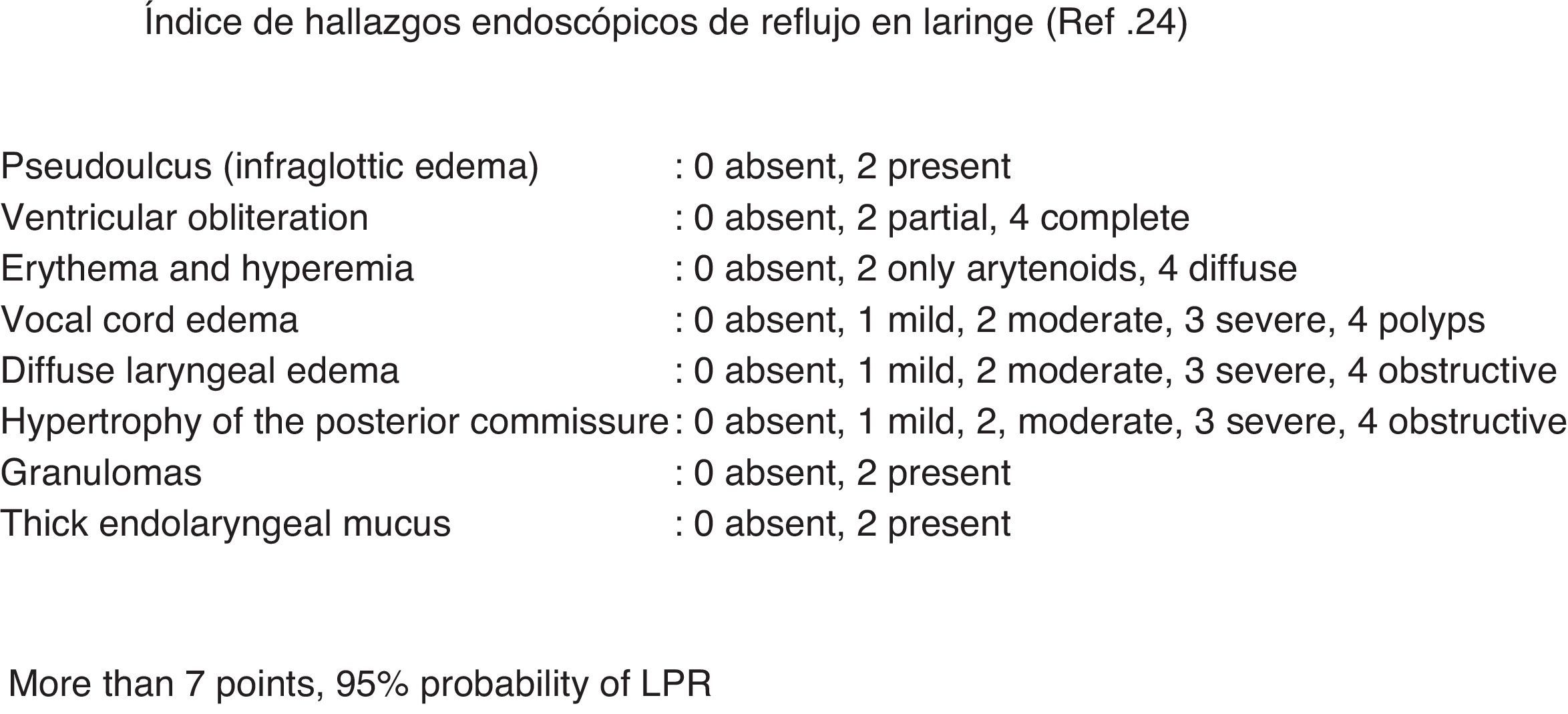 Índice de hallazgos endoscópicos de reflujo en laringe (Ref .24)

| | |
|---|---|
| Pseudoulcus (infraglottic edema) | : 0 absent, 2 present |
| Ventricular obliteration | : 0 absent, 2 partial, 4 complete |
| Erythema and hyperemia | : 0 absent, 2 only arytenoids, 4 diffuse |
| Vocal cord edema | : 0 absent, 1 mild, 2 moderate, 3 severe, 4 polyps |
| Diffuse laryngeal edema | : 0 absent, 1 mild, 2 moderate, 3 severe, 4 obstructive |
| Hypertrophy of the posterior commissure | : 0 absent, 1 mild, 2, moderate, 3 severe, 4 obstructive |
| Granulomas | : 0 absent, 2 present |
| Thick endolaryngeal mucus | : 0 absent, 2 present |

More than 7 points, 95% probability of LPR